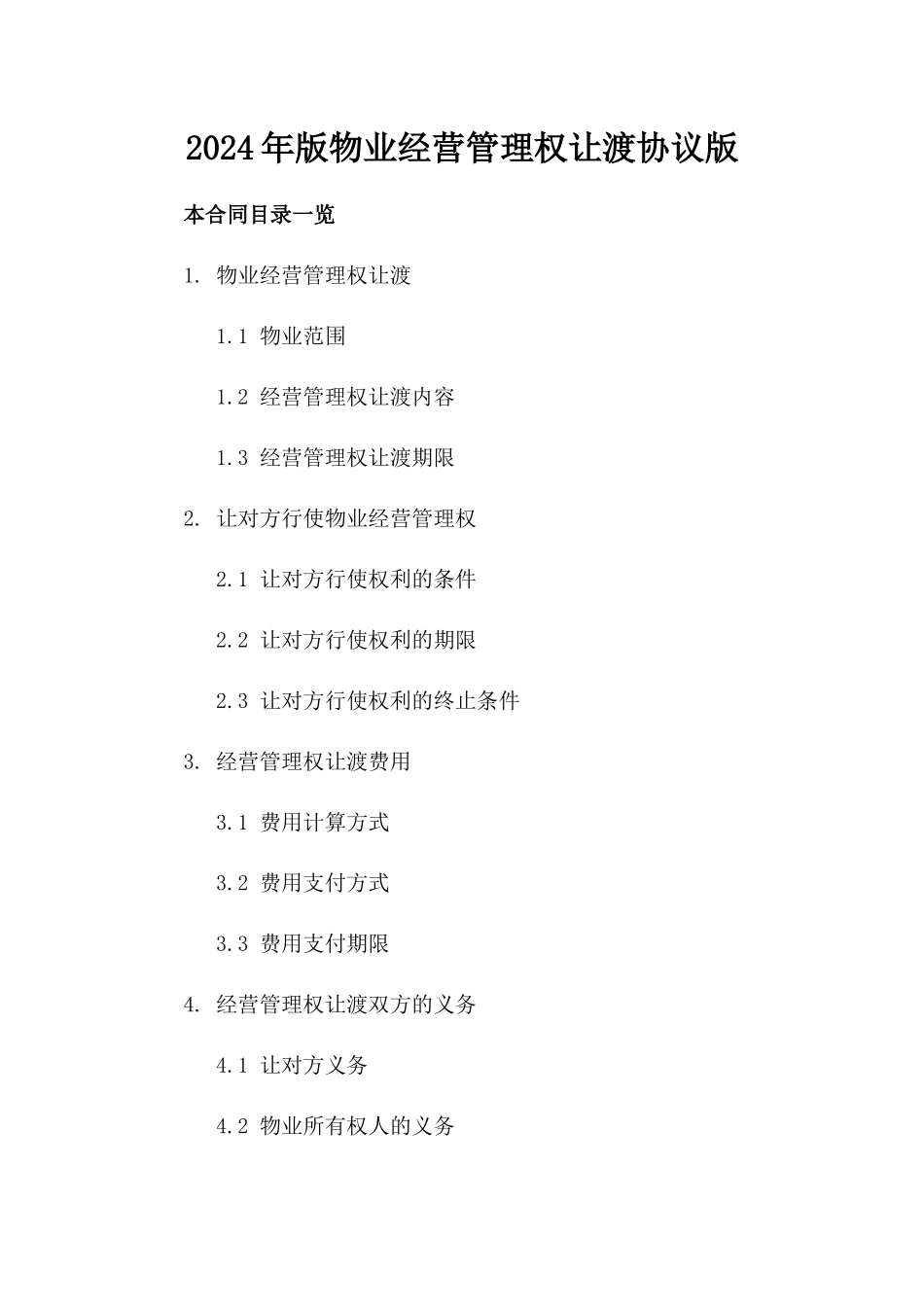 2024年版物业经营管理权让渡协议版

本合同目录一览

1. 物业经营管理权让渡

1.1 物业范围

1.2 经营管理权让渡内容

1.3 经营管理权让渡期限

2. 让对方行使物业经营管理权

2.1 让对方行使权利的条件

2.2 让对方行使权利的期限

2.3 让对方行使权利的终止条件

3. 经营管理权让渡费用

3.1 费用计算方式

3.2 费用支付方式

3.3 费用支付期限

4. 经营管理权让渡双方的义务

4.1 让对方义务

4.2 物业所有权人的义务